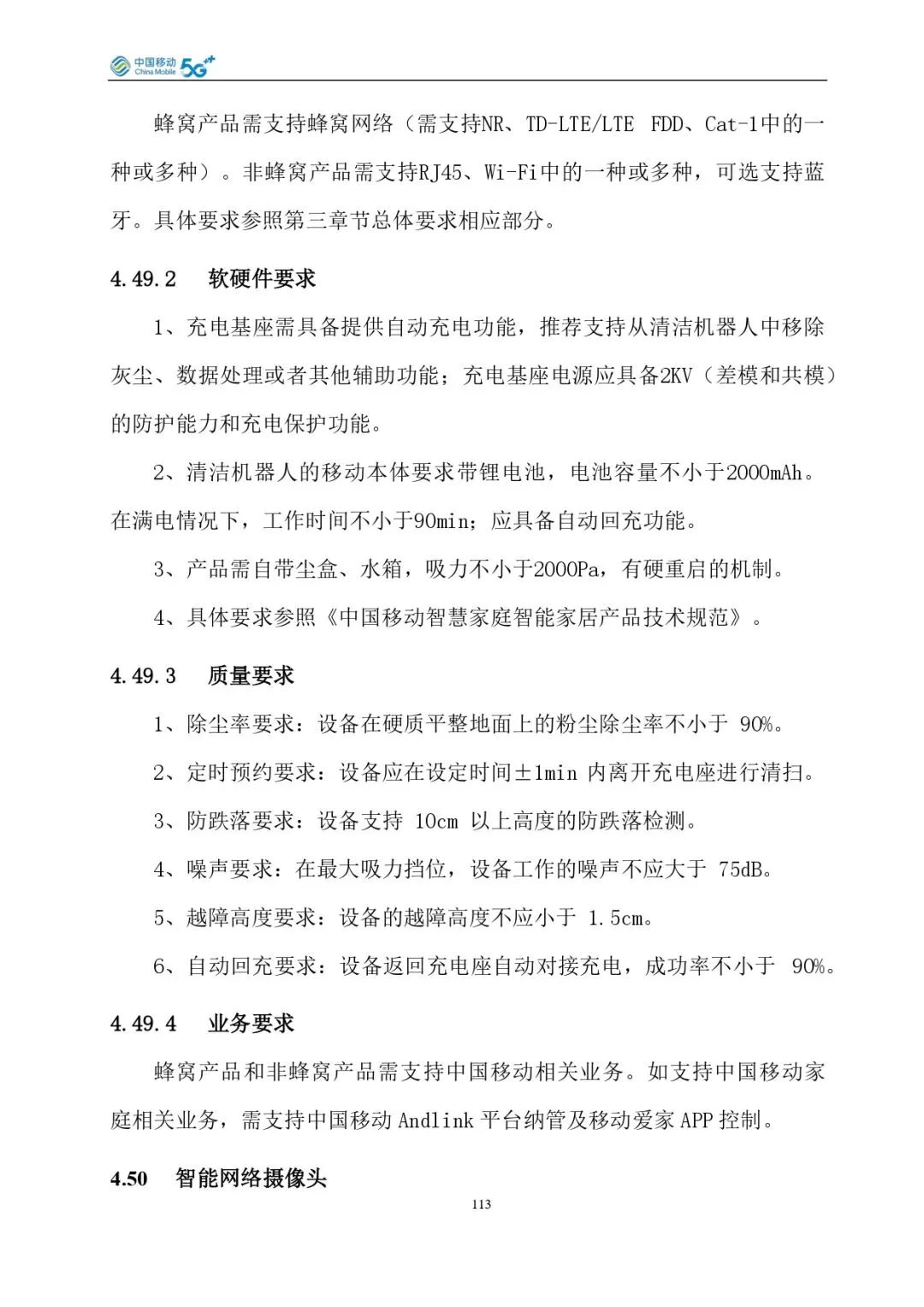 中国移动 China Mobile 5G

蜂窝产品需支持蜂窝网络（需支持NR、TD-LTE/LTE FDD、Cat-1中的一种或多种）。非蜂窝产品需支持RJ45、Wi-Fi中的一种或多种，可选支持蓝牙。具体要求参照第三章节总体要求相应部分。

4.49.2 软硬件要求

1、充电基座需具备提供自动充电功能，推荐支持从清洁机器人中移除灰尘、数据处理或者其他辅助功能；充电基座电源应具备2KV（差模和共模）的防护能力和充电保护功能。

2、清洁机器人的移动本体要求带锂电池，电池容量不小于2000mAh。在满电情况下，工作时间不小于90min；应具备自动回充功能。

3、产品需自带尘盒、水箱，吸力不小于2000Pa，有硬重启的机制。

4、具体要求参照《中国移动智慧家庭智能家居产品技术规范》。

4.49.3 质量要求

1、除尘率要求：设备在硬质平整地面上的粉尘除尘率不小于 90%。

2、定时预约要求：设备应在设定时间±1min 内离开充电座进行清扫。

3、防跌落要求：设备支持 10cm 以上高度的防跌落检测。

4、噪声要求：在最大吸力挡位，设备工作的噪声不应大于 75dB。

5、越障高度要求：设备的越障高度不应小于 1.5cm。

6、自动回充要求：设备返回充电座自动对接充电，成功率不小于 90%。

4.49.4 业务要求

蜂窝产品和非蜂窝产品需支持中国移动相关业务。如支持中国移动家庭相关业务，需支持中国移动 Andlink 平台纳管及移动爱家 APP 控制。

4.50 智能网络摄像头

113